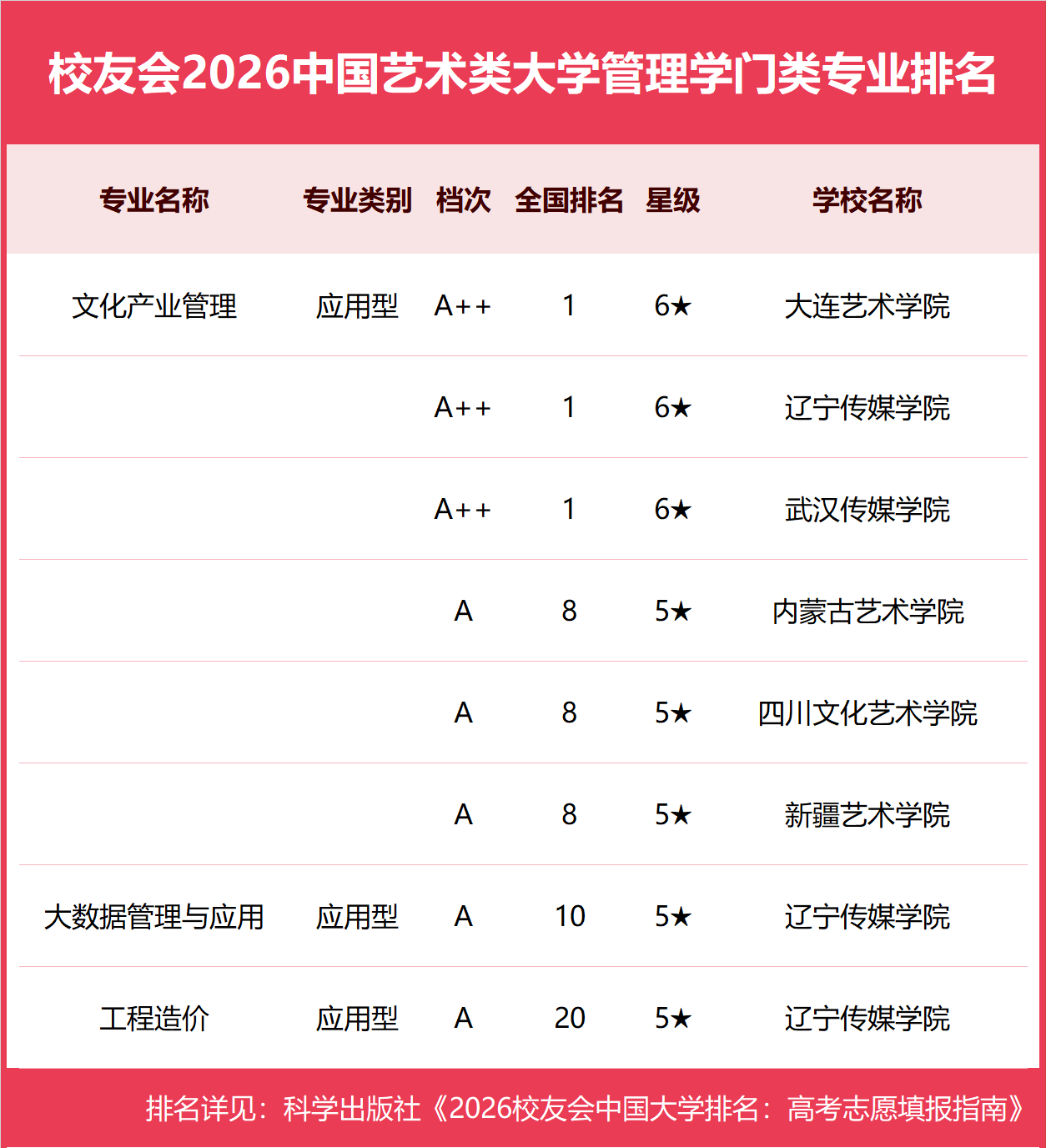 校友会2026中国艺术类大学管理学门类专业排名

| 专业名称 | 专业类别 | 档次 | 全国排名 | 星级 | 学校名称 |
|---|---|---|---|---|---|
| 文化产业管理 | 应用型 | A++ | 1 | 6★ | 大连艺术学院 |
| | | A++ | 1 | 6★ | 辽宁传媒学院 |
| | | A++ | 1 | 6★ | 武汉传媒学院 |
| | | A | 8 | 5★ | 内蒙古艺术学院 |
| | | A | 8 | 5★ | 四川文化艺术学院 |
| | | A | 8 | 5★ | 新疆艺术学院 |
| 大数据管理与应用 | 应用型 | A | 10 | 5★ | 辽宁传媒学院 |
| 工程造价 | 应用型 | A | 20 | 5★ | 辽宁传媒学院 |

排名详见：科学出版社《2026校友会中国大学排名：高考志愿填报指南》